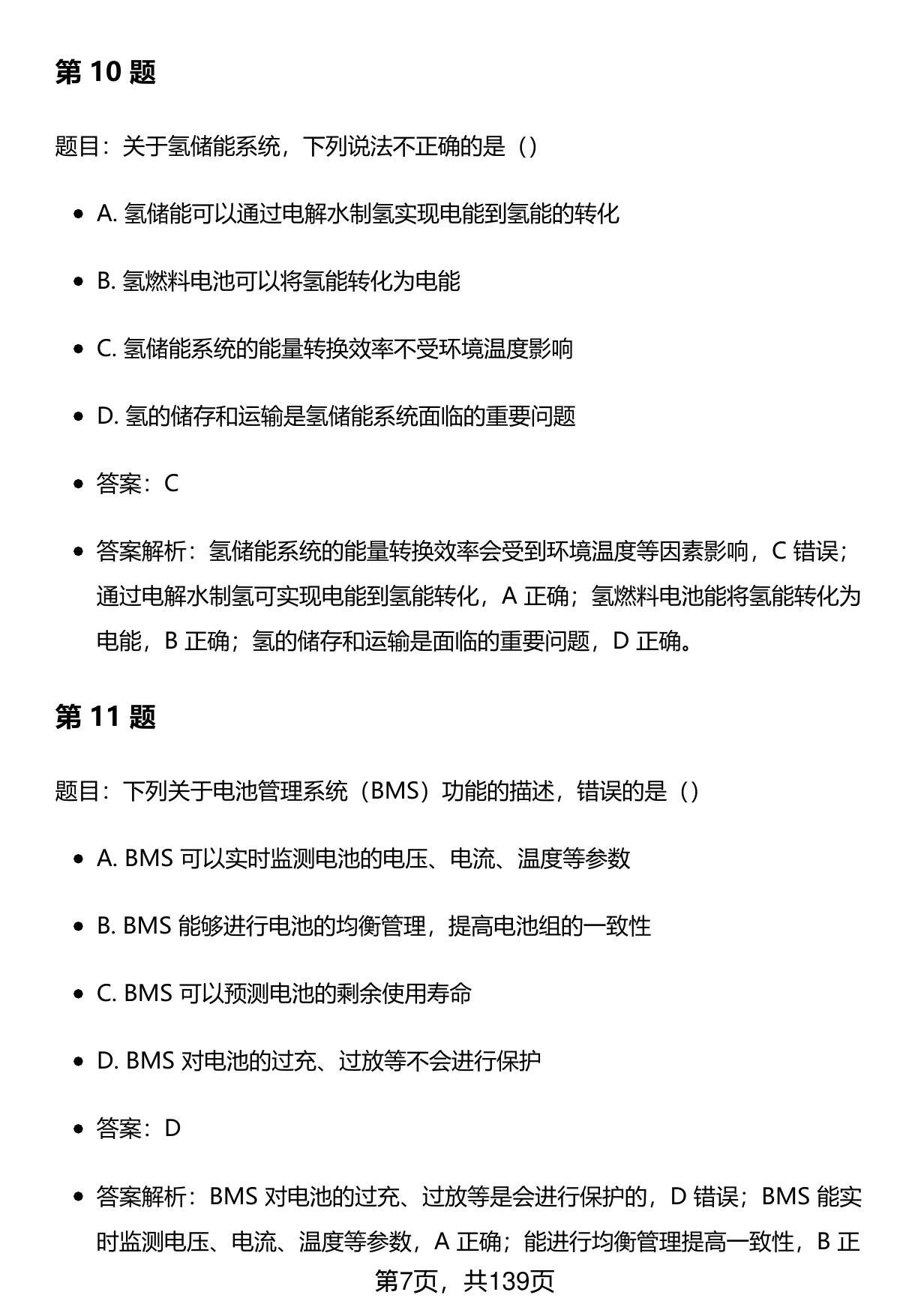 第 10 题

题目：关于氢储能系统，下列说法不正确的是（）

- A. 氢储能可以通过电解水制氢实现电能到氢能的转化
- B. 氢燃料电池可以将氢能转化为电能
- C. 氢储能系统的能量转换效率不受环境温度影响
- D. 氢的储存和运输是氢储能系统面临的重要问题
- 答案：C
- 答案解析：氢储能系统的能量转换效率会受到环境温度等因素影响，C 错误；通过电解水制氢可实现电能到氢能转化，A 正确；氢燃料电池能将氢能转化为电能，B 正确；氢的储存和运输是面临的重要问题，D 正确。

第 11 题

题目：下列关于电池管理系统（BMS）功能的描述，错误的是（）

- A. BMS 可以实时监测电池的电压、电流、温度等参数
- B. BMS 能够进行电池的均衡管理，提高电池组的一致性
- C. BMS 可以预测电池的剩余使用寿命
- D. BMS 对电池的过充、过放等不会进行保护
- 答案：D
- 答案解析：BMS 对电池的过充、过放等是会进行保护的，D 错误；BMS 能实时监测电压、电流、温度等参数，A 正确；能进行均衡管理提高一致性，B 正

第7页，共139页